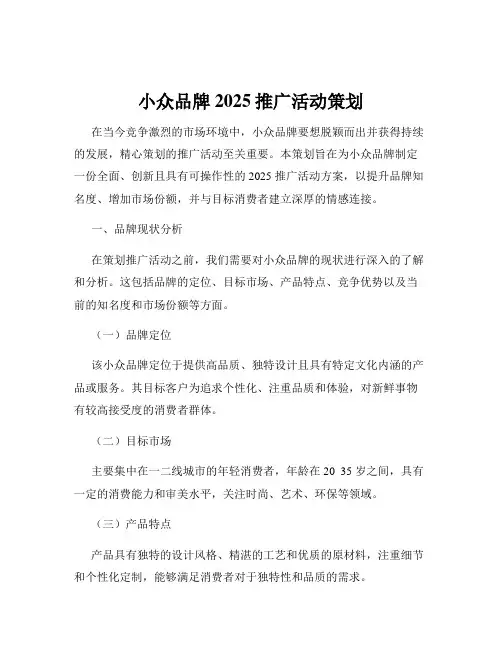 小众品牌 2025 推广活动策划

在当今竞争激烈的市场环境中，小众品牌要想脱颖而出并获得持续的发展，精心策划的推广活动至关重要。本策划旨在为小众品牌制定一份全面、创新且具有可操作性的 2025 推广活动方案，以提升品牌知名度、增加市场份额，并与目标消费者建立深厚的情感连接。

一、品牌现状分析

在策划推广活动之前，我们需要对小众品牌的现状进行深入的了解和分析。这包括品牌的定位、目标市场、产品特点、竞争优势以及当前的知名度和市场份额等方面。

（一）品牌定位

该小众品牌定位于提供高品质、独特设计且具有特定文化内涵的产品或服务。其目标客户为追求个性化、注重品质和体验，对新鲜事物有较高接受度的消费者群体。

（二）目标市场

主要集中在一二线城市的年轻消费者，年龄在 20 35 岁之间，具有一定的消费能力和审美水平，关注时尚、艺术、环保等领域。

（三）产品特点

产品具有独特的设计风格、精湛的工艺和优质的原材料，注重细节和个性化定制，能够满足消费者对于独特性和品质的需求。